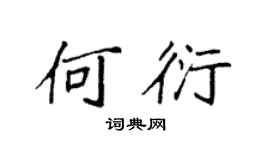 何衍

词典网